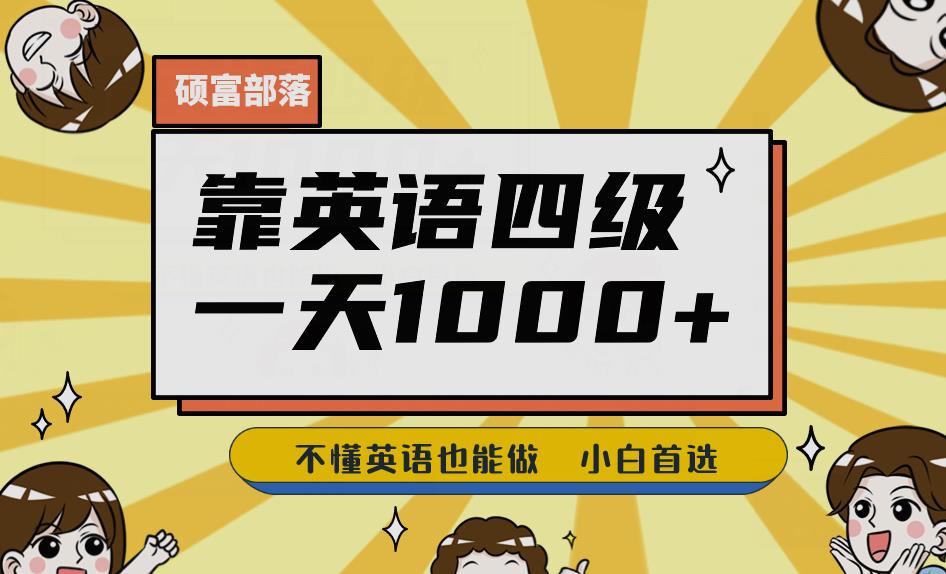 硕富部落

靠英语四级
一天1000+

不懂英语也能做　小白首选